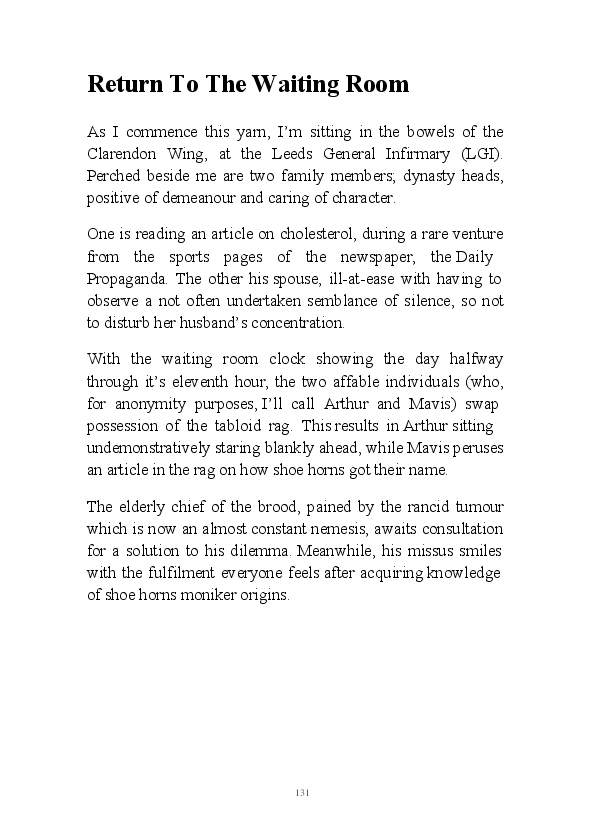 Return To The Waiting Room

As I commence this yarn, I'm sitting in the bowels of the Clarendon Wing, at the Leeds General Infirmary (LGI). Perched beside me are two family members; dynasty heads, positive of demeanour and caring of character.

One is reading an article on cholesterol, during a rare venture from the sports pages of the newspaper, the Daily Propaganda. The other his spouse, ill-at-ease with having to observe a not often undertaken semblance of silence, so not to disturb her husband's concentration.

With the waiting room clock showing the day halfway through it's eleventh hour, the two affable individuals (who, for anonymity purposes, I'll call Arthur and Mavis) swap possession of the tabloid rag. This results in Arthur sitting undemonstratively staring blankly ahead, while Mavis peruses an article in the rag on how shoe horns got their name.

The elderly chief of the brood, pained by the rancid tumour which is now an almost constant nemesis, awaits consultation for a solution to his dilemma. Meanwhile, his missus smiles with the fulfilment everyone feels after acquiring knowledge of shoe horns moniker origins.

131